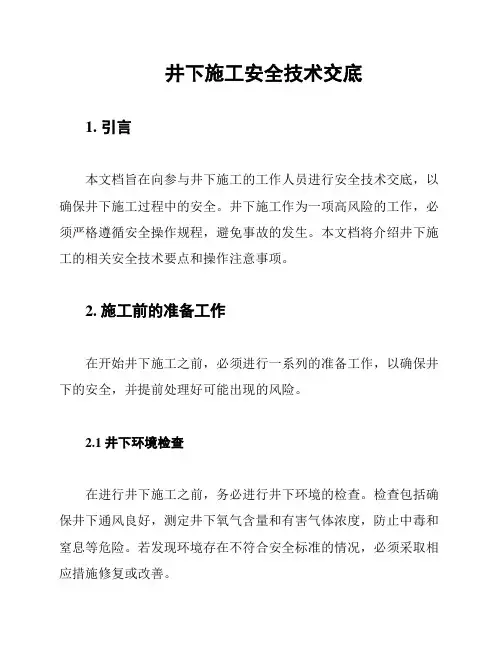 井下施工安全技术交底

1. 引言

本文档旨在向参与井下施工的工作人员进行安全技术交底，以确保井下施工过程中的安全。井下施工作为一项高风险的工作，必须严格遵循安全操作规程，避免事故的发生。本文档将介绍井下施工的相关安全技术要点和操作注意事项。

2. 施工前的准备工作

在开始井下施工之前，必须进行一系列的准备工作，以确保井下的安全，并提前处理好可能出现的风险。

2.1 井下环境检查

在进行井下施工之前，务必进行井下环境的检查。检查包括确保井下通风良好，测定井下氧气含量和有害气体浓度，防止中毒和窒息等危险。若发现环境存在不符合安全标准的情况，必须采取相应措施修复或改善。